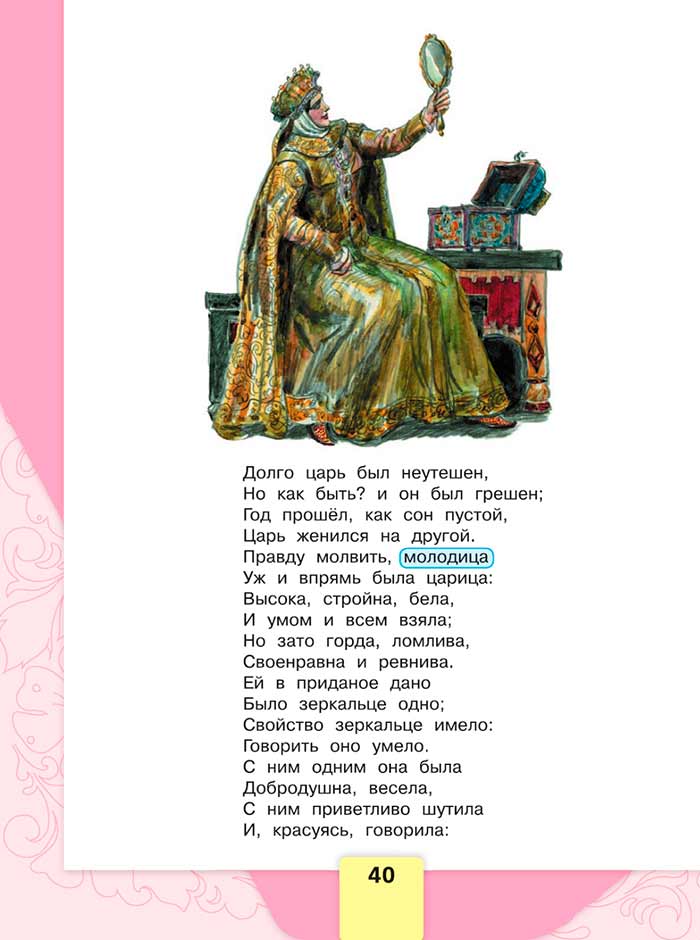 Долго царь был неутешен,
Но как быть? и он был грешен;
Год прошёл, как сон пустой,
Царь женился на другой.
Правду молвить, молодица
Уж и впрямь была царица:
Высока, стройна, бела,
И умом и всем взяла;
Но зато горда, ломлива,
Своенравна и ревнива.
Ей в приданое дано
Было зеркальце одно;
Свойство зеркальце имело:
Говорить оно умело.
С ним одним она была
Добродушна, весела,
С ним приветливо шутила
И, красуясь, говорила:

40